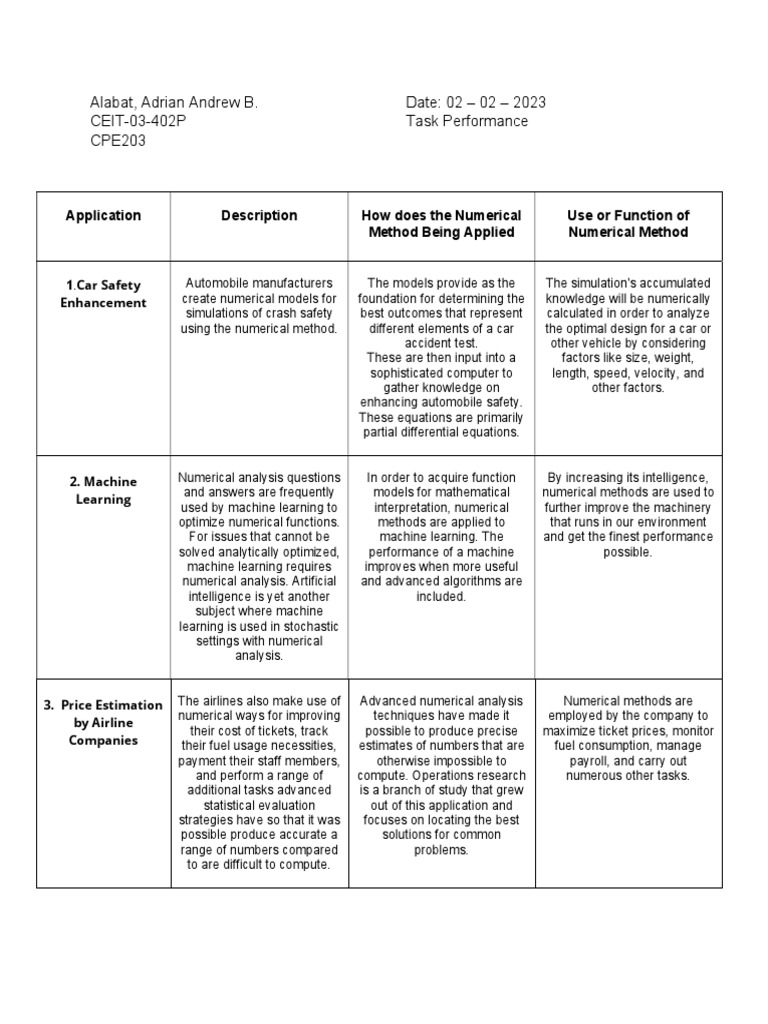 Alabat, Adrian Andrew B.
CEIT-03-402P
CPE203

Date: 02 – 02 – 2023
Task Performance

| Application | Description | How does the Numerical Method Being Applied | Use or Function of Numerical Method |
|---|---|---|---|
| 1.Car Safety Enhancement | Automobile manufacturers create numerical models for simulations of crash safety using the numerical method. | The models provide as the foundation for determining the best outcomes that represent different elements of a car accident test. These are then input into a sophisticated computer to gather knowledge on enhancing automobile safety. These equations are primarily partial differential equations. | The simulation's accumulated knowledge will be numerically calculated in order to analyze the optimal design for a car or other vehicle by considering factors like size, weight, length, speed, velocity, and other factors. |
| 2. Machine Learning | Numerical analysis questions and answers are frequently used by machine learning to optimize numerical functions. For issues that cannot be solved analytically optimized, machine learning requires numerical analysis. Artificial intelligence is yet another subject where machine learning is used in stochastic settings with numerical analysis. | In order to acquire function models for mathematical interpretation, numerical methods are applied to machine learning. The performance of a machine improves when more useful and advanced algorithms are included. | By increasing its intelligence, numerical methods are used to further improve the machinery that runs in our environment and get the finest performance possible. |
| 3. Price Estimation by Airline Companies | The airlines also make use of numerical ways for improving their cost of tickets, track their fuel usage necessities, payment their staff members, and perform a range of additional tasks advanced statistical evaluation strategies have so that it was possible produce accurate a range of numbers compared to are difficult to compute. | Advanced numerical analysis techniques have made it possible to produce precise estimates of numbers that are otherwise impossible to compute. Operations research is a branch of study that grew out of this application and focuses on locating the best solutions for common problems. | Numerical methods are employed by the company to maximize ticket prices, monitor fuel consumption, manage payroll, and carry out numerous other tasks. |